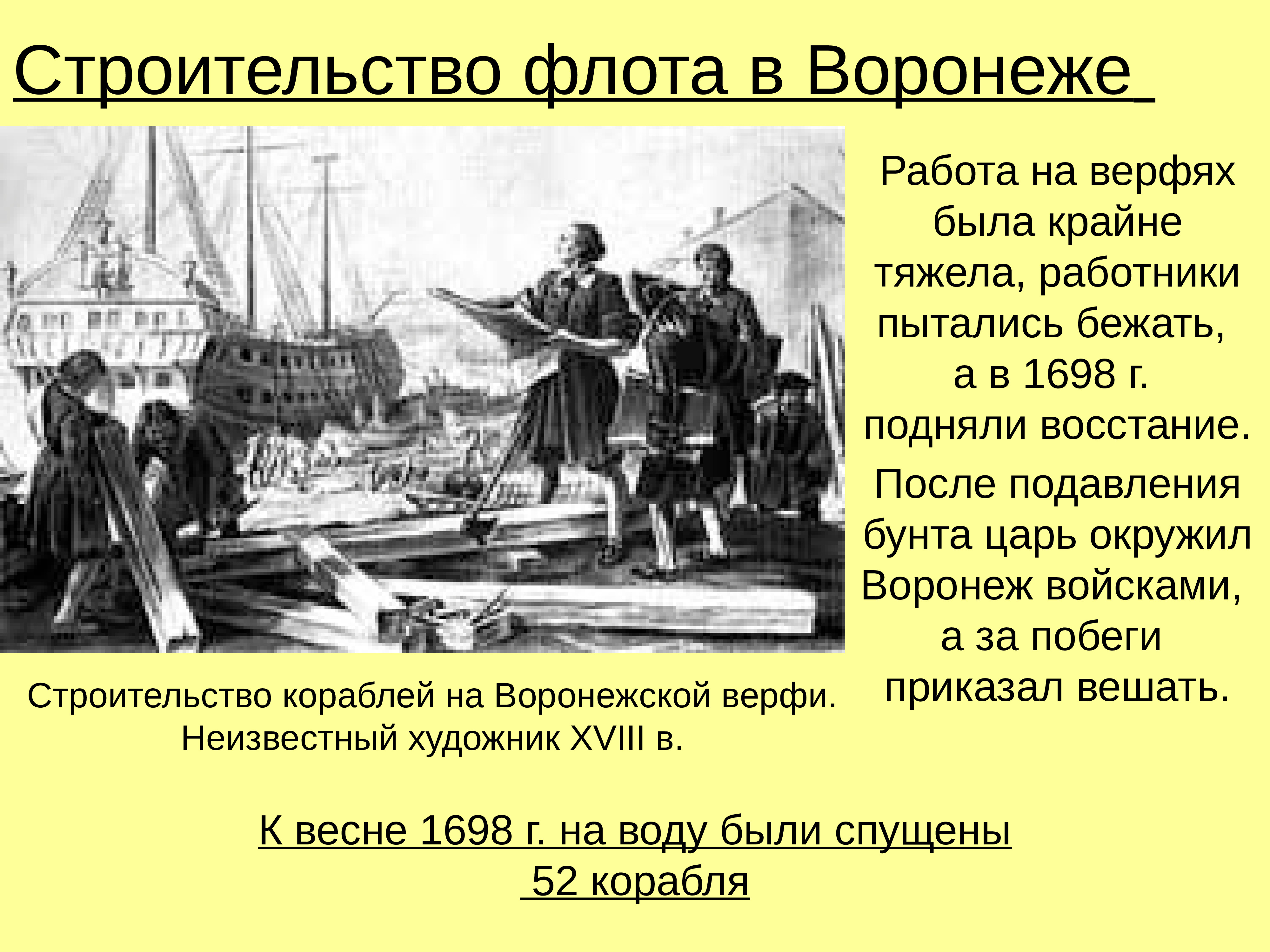 Строительство флота в Воронеже

Работа на верфях была крайне тяжела, работники пытались бежать, а в 1698 г. подняли восстание.

После подавления бунта царь окружил Воронеж войсками, а за побеги приказал вешать.

Строительство кораблей на Воронежской верфи. Неизвестный художник XVIII в.

К весне 1698 г. на воду были спущены 52 корабля